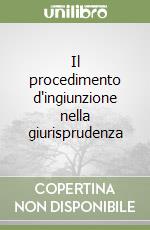 unilibro

Il procedimento d'ingiunzione nella giurisprudenza

COPERTINA NON DISPONIBILE